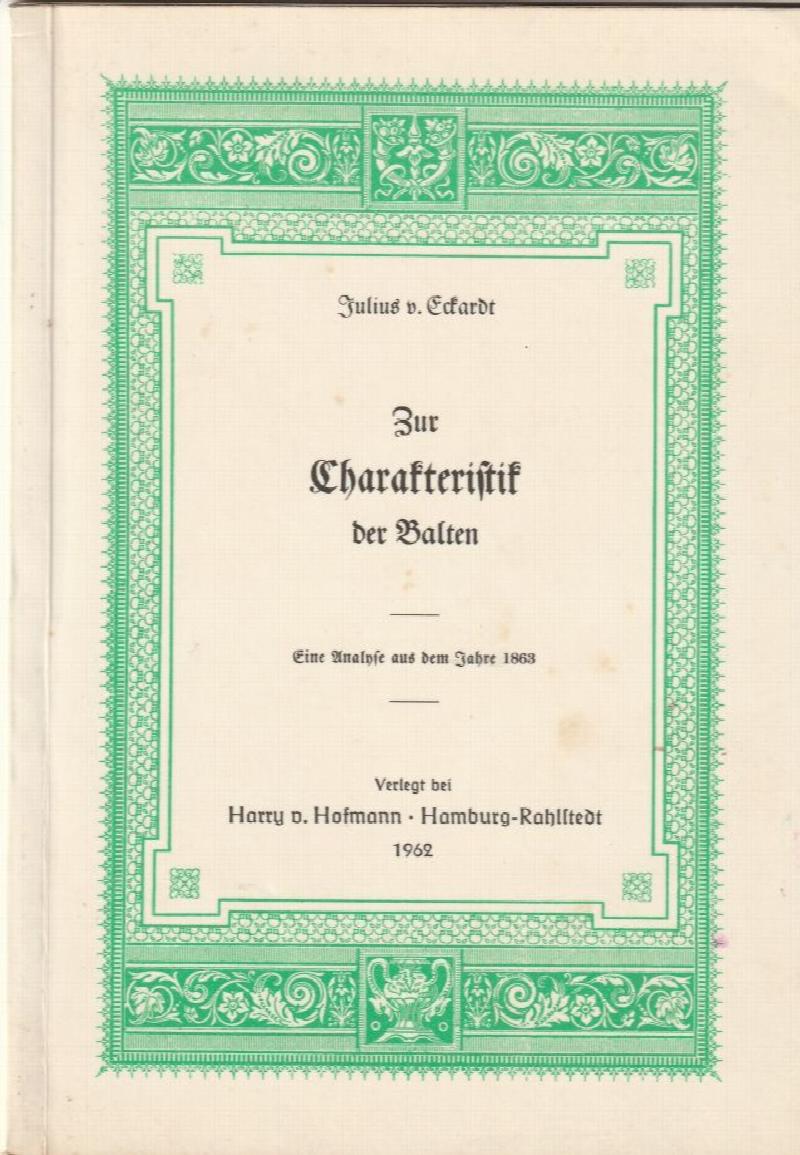 Julius v. Eckardt

Zur
Charakteristik
der Balten

Eine Analyse aus dem Jahre 1863

Verlegt bei
Harry v. Hofmann · Hamburg-Rahlstedt
1962